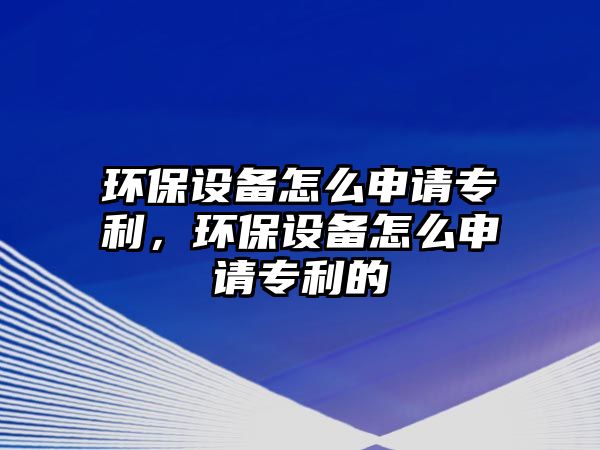 环保设备怎么申请专利，环保设备怎么申请专利的